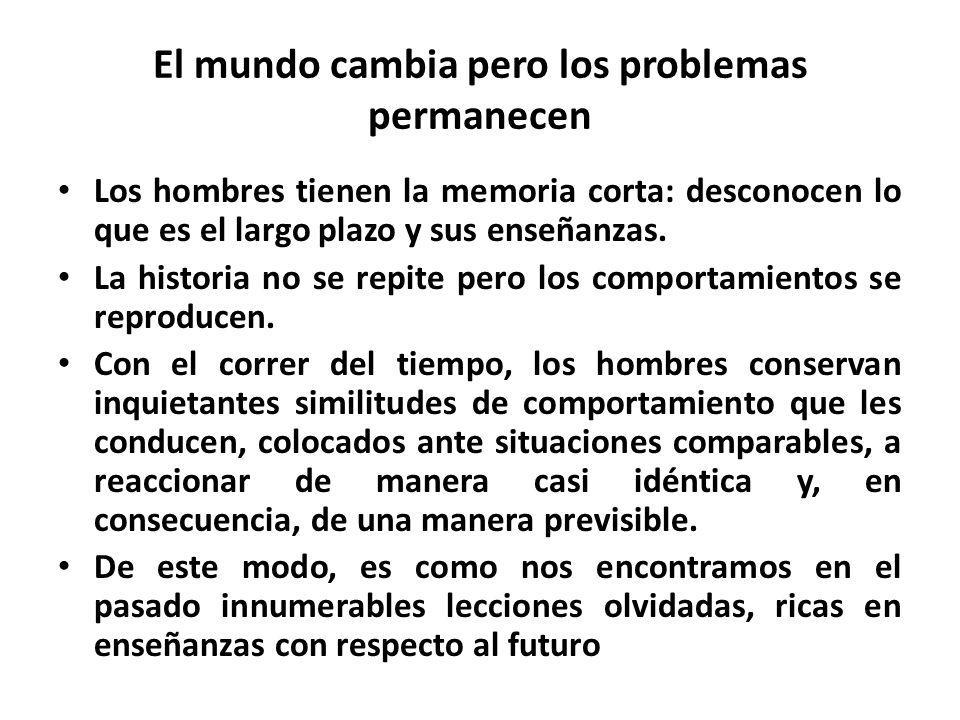 El mundo cambia pero los problemas permanecen

• Los hombres tienen la memoria corta: desconocen lo que es el largo plazo y sus enseñanzas.

• La historia no se repite pero los comportamientos se reproducen.

• Con el correr del tiempo, los hombres conservan inquietantes similitudes de comportamiento que les conducen, colocados ante situaciones comparables, a reaccionar de manera casi idéntica y, en consecuencia, de una manera previsible.

• De este modo, es como nos encontramos en el pasado innumerables lecciones olvidadas, ricas en enseñanzas con respecto al futuro